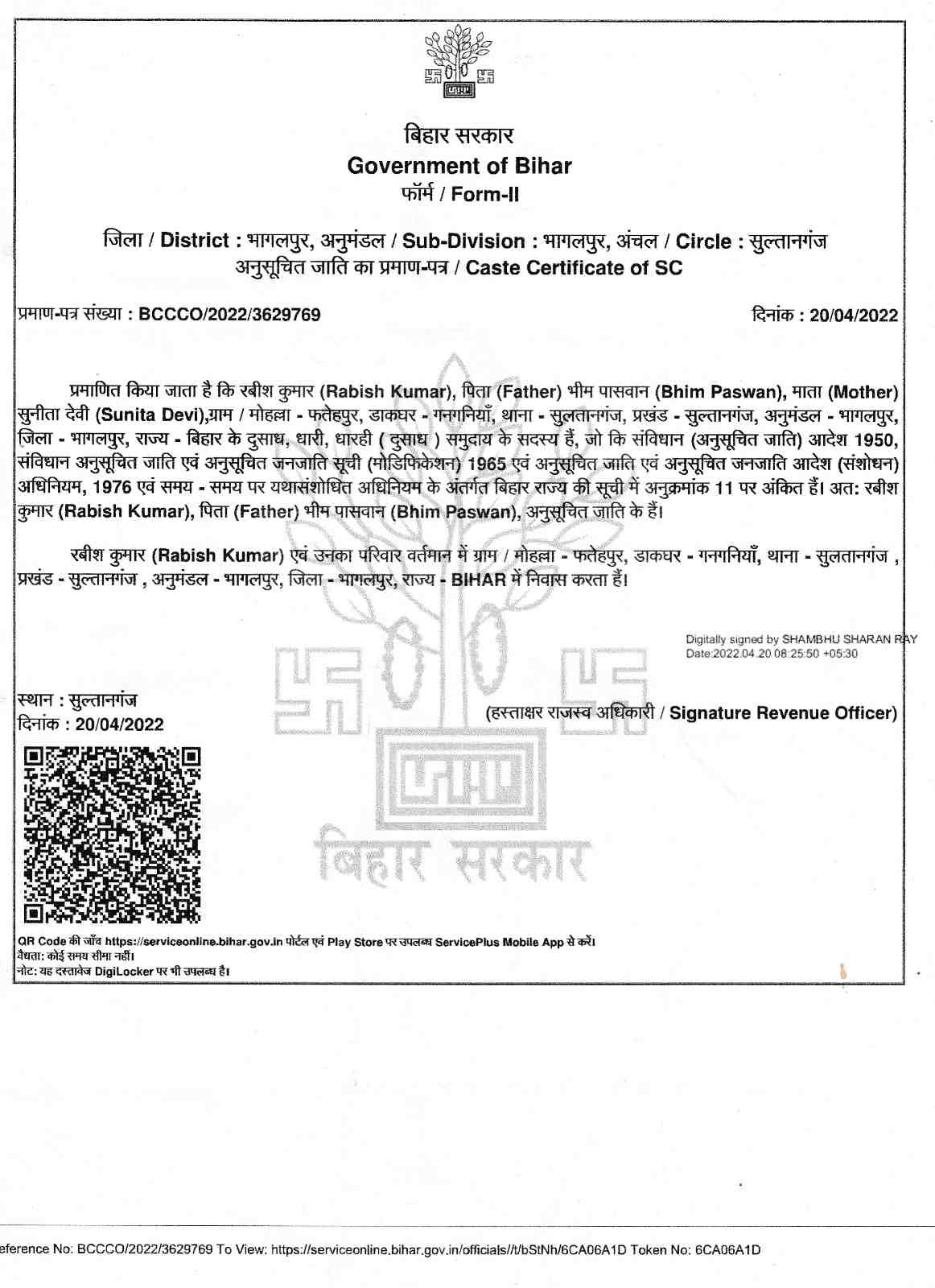 बिहार सरकार
Government of Bihar
फॉर्म / Form-II

जिला / District : भागलपुर, अनुमंडल / Sub-Division : भागलपुर, अंचल / Circle : सुल्तानगंज
अनुसूचित जाति का प्रमाण-पत्र / Caste Certificate of SC

प्रमाण-पत्र संख्या : BCCCO/2022/3629769

दिनांक : 20/04/2022

प्रमाणित किया जाता है कि रबीश कुमार (Rabish Kumar), पिता (Father) भीम पासवान (Bhim Paswan), माता (Mother) सुनीता देवी (Sunita Devi),ग्राम / मोहल्ला - फतेहपुर, डाकघर - गनगनियाँ, थाना - सुलतानगंज, प्रखंड - सुल्तानगंज, अनुमंडल - भागलपुर, जिला - भागलपुर, राज्य - बिहार के दुसाध, धारी, धारही ( दुसाध ) समुदाय के सदस्य हैं, जो कि संविधान (अनुसूचित जाति) आदेश 1950, संविधान अनुसूचित जाति एवं अनुसूचित जनजाति सूची (मोडिफिकेशन) 1965 एवं अनुसूचित जाति एवं अनुसूचित जनजाति आदेश (संशोधन) अधिनियम, 1976 एवं समय - समय पर यथासंशोधित अधिनियम के अंतर्गत बिहार राज्य की सूची में अनुक्रमांक 11 पर अंकित हैं। अत: रबीश कुमार (Rabish Kumar), पिता (Father) भीम पासवान (Bhim Paswan), अनुसूचित जाति के हैं।

रबीश कुमार (Rabish Kumar) एवं उनका परिवार वर्तमान में ग्राम / मोहल्ला - फतेहपुर, डाकघर - गनगनियाँ, थाना - सुलतानगंज , प्रखंड - सुल्तानगंज , अनुमंडल - भागलपुर, जिला - भागलपुर, राज्य - BIHAR में निवास करता हैं।

Digitally signed by SHAMBHU SHARAN RAY
Date:2022.04.20 08:25:50 +05:30

स्थान : सुल्तानगंज
दिनांक : 20/04/2022

(हस्ताक्षर राजस्व अधिकारी / Signature Revenue Officer)

बिहार सरकार

QR Code की जाँच https://serviceonline.bihar.gov.in पोर्टल एवं Play Store पर उपलब्ध ServicePlus Mobile App से करें।
वैधता: कोई समय सीमा नहीं।
नोट: यह दस्तावेज DigiLocker पर भी उपलब्ध है।

eference No: BCCCO/2022/3629769 To View: https://serviceonline.bihar.gov.in/officials//t/bStNh/6CA06A1D Token No: 6CA06A1D